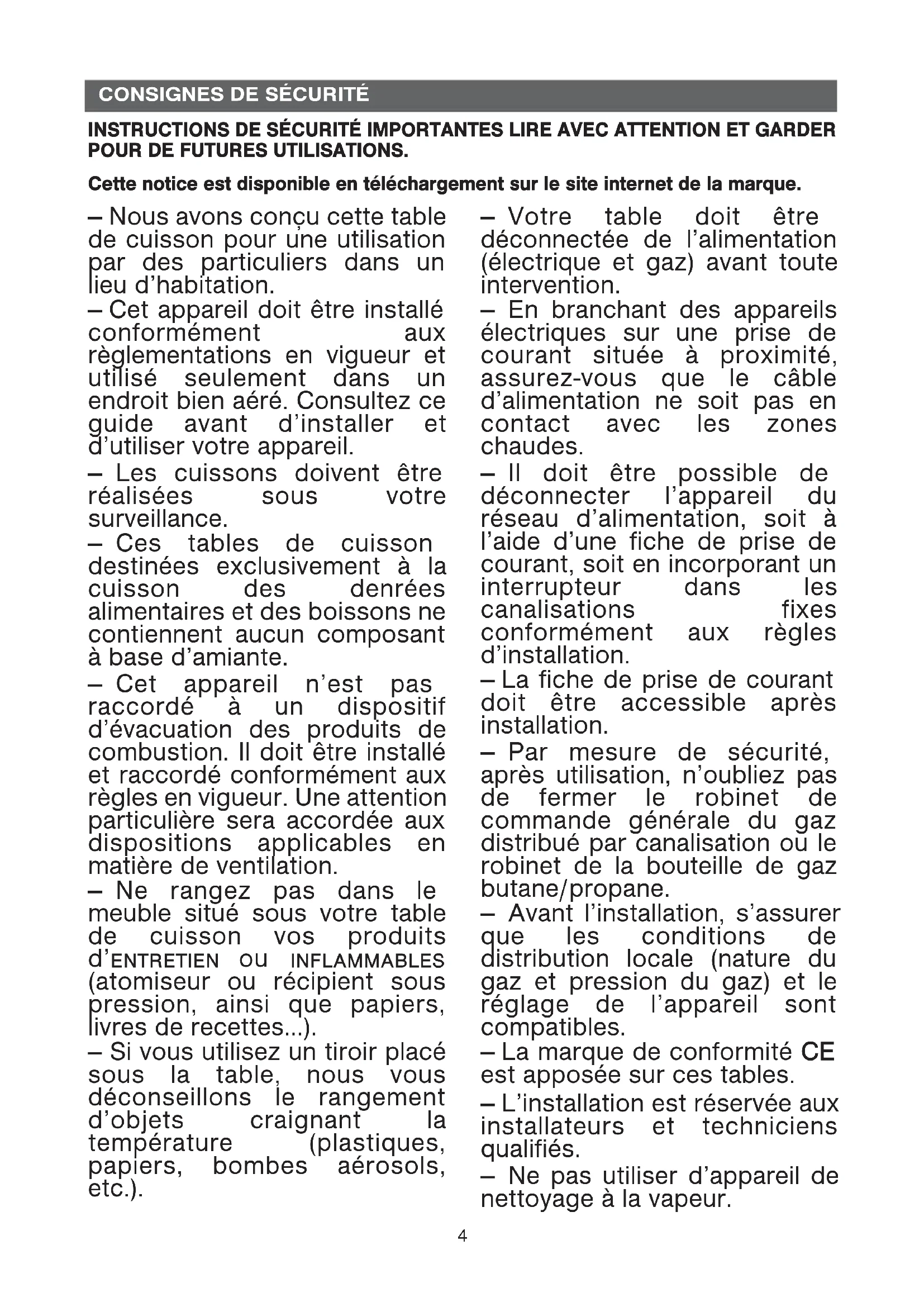 CONSIGNES DE SÉCURITÉ

INSTRUCTIONS DE SÉCURITÉ IMPORTANTES LIRE AVEC ATTENTION ET GARDER POUR DE FUTURES UTILISATIONS.

Cette notice est disponible en téléchargement sur le site internet de la marque.

– Nous avons conçu cette table de cuisson pour une utilisation par des particuliers dans un lieu d'habitation.

– Cet appareil doit être installé conformément aux règlementations en vigueur et utilisé seulement dans un endroit bien aéré. Consultez ce guide avant d'installer et d'utiliser votre appareil.

– Les cuissons doivent être réalisées sous votre surveillance.

– Ces tables de cuisson destinées exclusivement à la cuisson des denrées alimentaires et des boissons ne contiennent aucun composant à base d'amiante.

– Cet appareil n'est pas raccordé à un dispositif d'évacuation des produits de combustion. Il doit être installé et raccordé conformément aux règles en vigueur. Une attention particulière sera accordée aux dispositions applicables en matière de ventilation.

– Ne rangez pas dans le meuble situé sous votre table de cuisson vos produits d'ENTRETIEN OU INFLAMMABLES (atomiseur ou récipient sous pression, ainsi que papiers, livres de recettes...).

– Si vous utilisez un tiroir placé sous la table, nous vous déconseillons le rangement d'objets craignant la température (plastiques, papiers, bombes aérosols, etc.).

– Votre table doit être déconnectée de l'alimentation (électrique et gaz) avant toute intervention.

– En branchant des appareils électriques sur une prise de courant située à proximité, assurez-vous que le câble d'alimentation ne soit pas en contact avec les zones chaudes.

– Il doit être possible de déconnecter l'appareil du réseau d'alimentation, soit à l'aide d'une fiche de prise de courant, soit en incorporant un interrupteur dans les canalisations fixes conformément aux règles d'installation.

– La fiche de prise de courant doit être accessible après installation.

– Par mesure de sécurité, après utilisation, n'oubliez pas de fermer le robinet de commande générale du gaz distribué par canalisation ou le robinet de la bouteille de gaz butane/propane.

– Avant l'installation, s'assurer que les conditions de distribution locale (nature du gaz et pression du gaz) et le réglage de l'appareil sont compatibles.

– La marque de conformité CE est apposée sur ces tables.

– L'installation est réservée aux installateurs et techniciens qualifiés.

– Ne pas utiliser d'appareil de nettoyage à la vapeur.

4